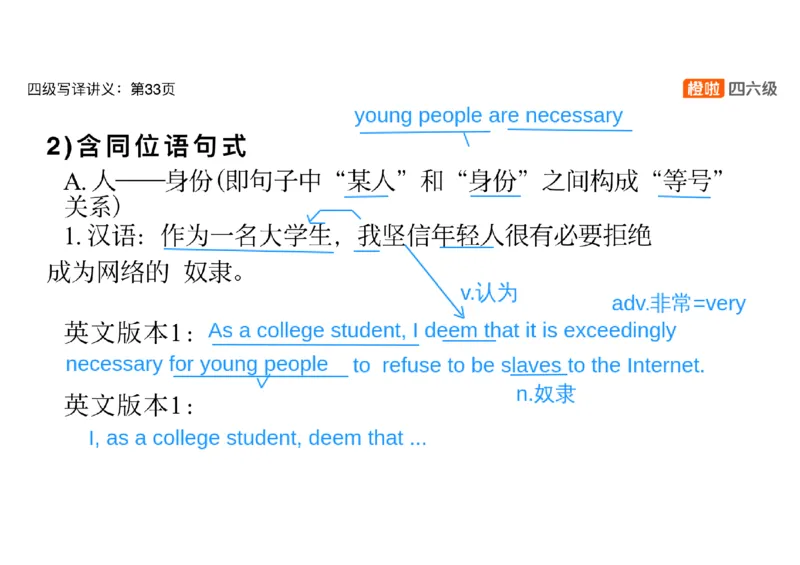 四级写译讲义：第33页

橙啦 四六级

young people are necessary

2)含同位语句式

A. 人——身份(即句子中“某人”和“身份”之间构成“等号”关系)

1. 汉语：作为一名大学生，我坚信年轻人很有必要拒绝成为网络的 奴隶。

v.认为

adv.非常=very

英文版本1：As a college student, I deem that it is exceedingly necessary for young people to refuse to be slaves to the Internet.

n.奴隶

英文版本1：

I, as a college student, deem that ...